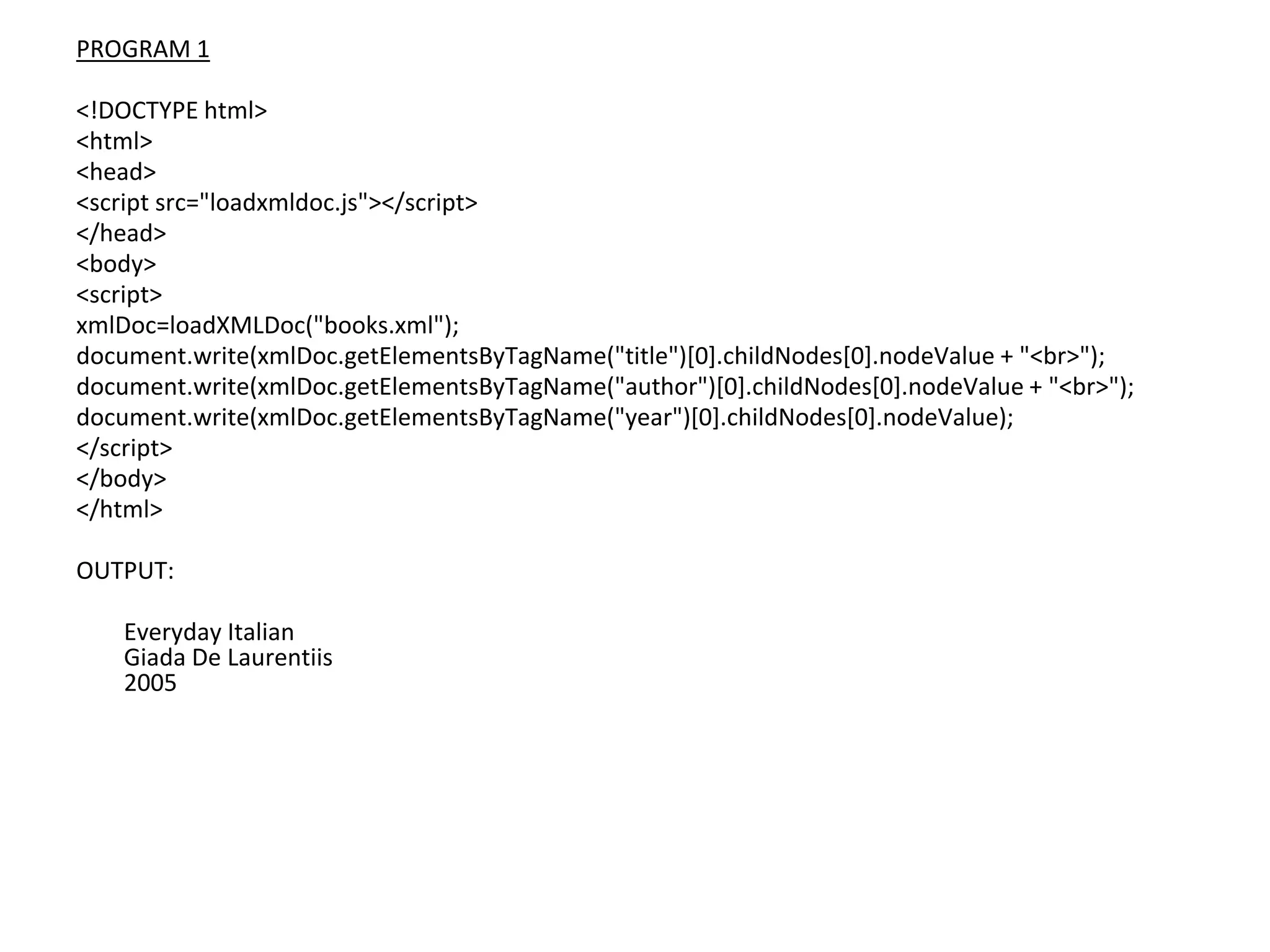 PROGRAM 1

<!DOCTYPE html>
<html>
<head>
<script src="loadxmldoc.js"></script>
</head>
<body>
<script>
xmlDoc=loadXMLDoc("books.xml");
document.write(xmlDoc.getElementsByTagName("title")[0].childNodes[0].nodeValue + "<br>");
document.write(xmlDoc.getElementsByTagName("author")[0].childNodes[0].nodeValue + "<br>");
document.write(xmlDoc.getElementsByTagName("year")[0].childNodes[0].nodeValue);
</script>
</body>
</html>

OUTPUT:

Everyday Italian
Giada De Laurentiis
2005